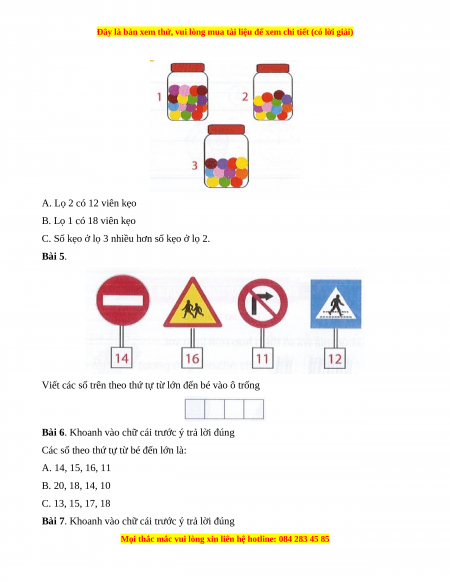 Đây là bản xem thử, vui lòng mua tài liệu để xem chi tiết (có lời giải)

1

2

3

A. Lọ 2 có 12 viên kẹo

B. Lọ 1 có 18 viên kẹo

C. Số kẹo ở lọ 3 nhiều hơn số kẹo ở lọ 2.

**Bài 5**.

14

16

11

12

Viết các số trên theo thứ tự từ lớn đến bé vào ô trống

**Bài 6**. Khoanh vào chữ cái trước ý trả lời đúng

Các số theo thứ tự từ bé đến lớn là:

A. 14, 15, 16, 11

B. 20, 18, 14, 10

C. 13, 15, 17, 18

**Bài 7**. Khoanh vào chữ cái trước ý trả lời đúng

Mọi thắc mắc vui lòng xin liên hệ hotline: 084 283 45 85